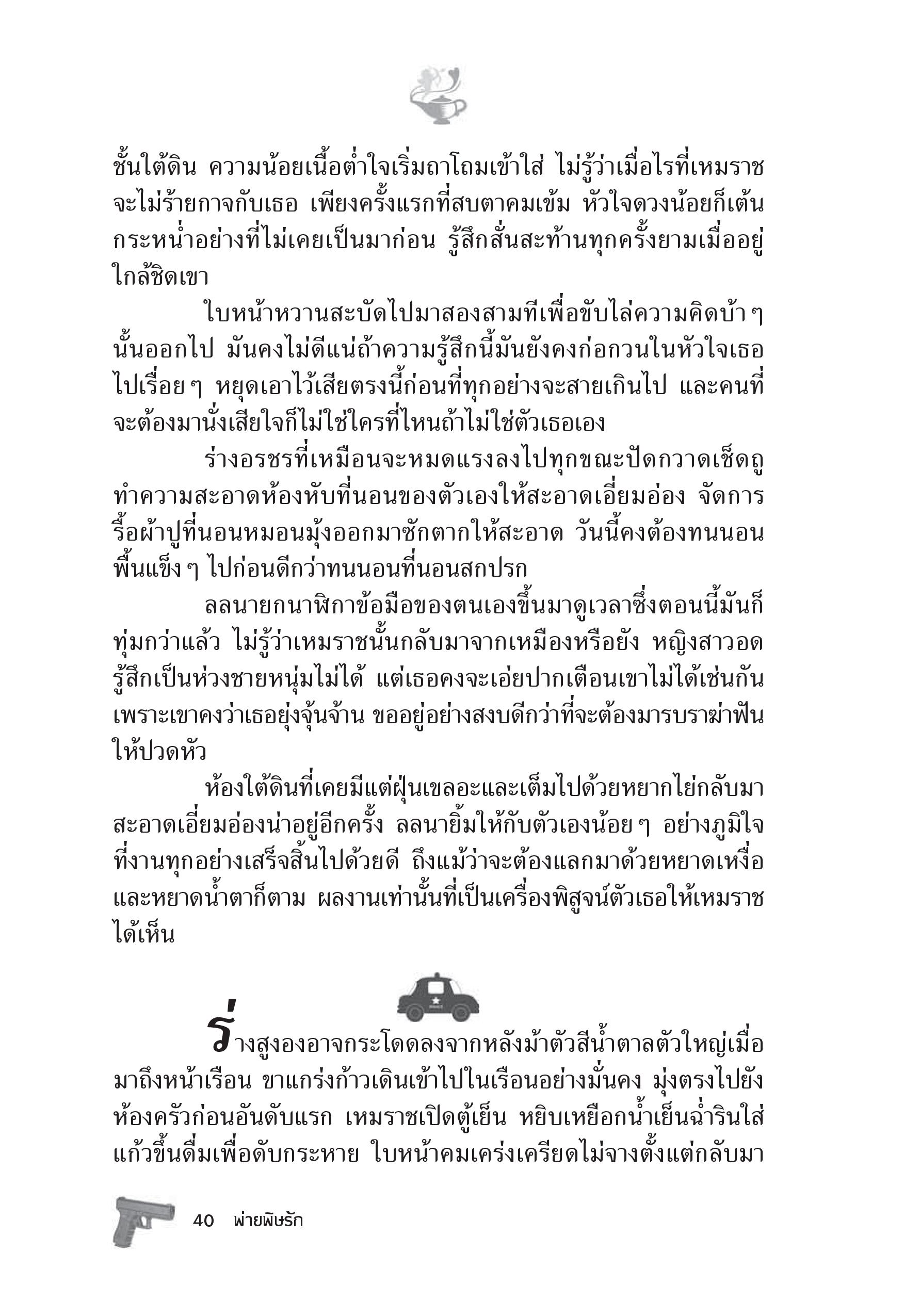 ชั้นใต้ดิน ความน้อยเนื้อต่ำใจเริ่มถาโถมเข้าใส่ ไม่รู้ว่าเมื่อไรที่เหมราชจะไม่ร้ายกาจกับเธอ เพียงครั้งแรกที่สบตาคมเข้ม หัวใจดวงน้อยก็เต้นกระหน่ำอย่างที่ไม่เคยเป็นมาก่อน รู้สึกสั่นสะท้านทุกครั้งยามเมื่ออยู่ใกล้ชิดเขา

ใบหน้าหวานสะบัดไปมาสองสามทีเพื่อขับไล่ความคิดบ้า ๆ นั้นออกไป มันคงไม่ดีแน่ถ้าความรู้สึกนี้มันยังคงก่อกวนในหัวใจเธอไปเรื่อย ๆ หยุดเอาไว้เสียตรงนี้ก่อนที่ทุกอย่างจะสายเกินไป และคนที่จะต้องมานั่งเสียใจก็ไม่ใช่ใครที่ไหนถ้าไม่ใช่ตัวเธอเอง

ร่างอรชรที่เหมือนจะหมดแรงลงไปทุกขณะปัดกวาดเช็ดถูทำความสะอาดห้องหับที่นอนของตัวเองให้สะอาดเอี่ยมอ่อง จัดการรื้อผ้าปูที่นอนหมอนมุ้งออกมาซักตากให้สะอาด วันนี้คงต้องทนนอนพื้นแข็ง ๆ ไปก่อนดีกว่าทนนอนที่นอนสกปรก

ลลนายกนาฬิกาข้อมือของตนเองขึ้นมาดูเวลาซึ่งตอนนี้มันก็ทุ่มกว่าแล้ว ไม่รู้ว่าเหมราชนั้นกลับมาจากเหมืองหรือยัง หญิงสาวอดรู้สึกเป็นห่วงชายหนุ่มไม่ได้ แต่เธอคงจะเอ่ยปากเตือนเขาไม่ได้เช่นกัน เพราะเขาคงว่าเธอยุ่งจุ้นจ้าน ขออยู่อย่างสงบดีกว่าที่จะต้องมารบราฆ่าฟันให้ปวดหัว

ห้องใต้ดินที่เคยมีแต่ฝุ่นเขลอะและเต็มไปด้วยหยากไย่กลับมาสะอาดเอี่ยมอ่องน่าอยู่อีกครั้ง ลลนายิ้มให้กับตัวเองน้อย ๆ อย่างภูมิใจที่งานทุกอย่างเสร็จสิ้นไปด้วยดี ถึงแม้ว่าจะต้องแลกมาด้วยหยาดเหงื่อและหยาดน้ำตาก็ตาม ผลงานเท่านั้นที่เป็นเครื่องพิสูจน์ตัวเธอให้เหมราชได้เห็น

ร่างสูงองอาจกระโดดลงจากหลังม้าตัวสีน้ำตาลตัวใหญ่เมื่อมาถึงหน้าเรือน ขาแกร่งก้าวเดินเข้าไปในเรือนอย่างมั่นคง มุ่งตรงไปยังห้องครัวก่อนอันดับแรก เหมราชเปิดตู้เย็น หยิบเหยือกน้ำเย็นฉ่ำรินใส่แก้วขึ้นดื่มเพื่อดับกระหาย ใบหน้าคมเคร่งเครียดไม่จางตั้งแต่กลับมา

40 พ่ายพิษรัก